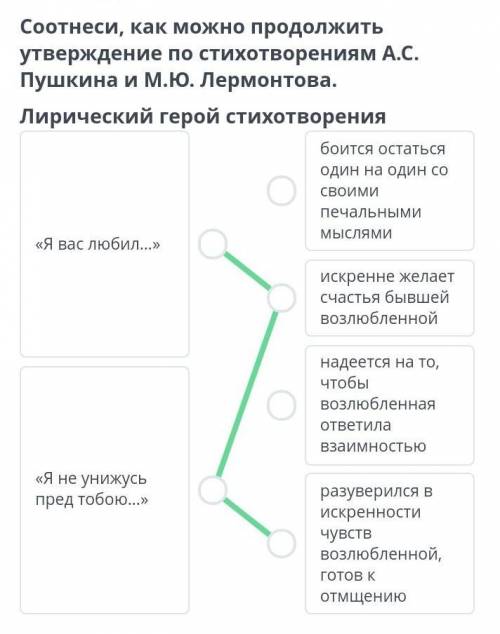 Соотнеси, как можно продолжить утверждение по стихотворениям А.С. Пушкина и М.Ю. Лермонтова.

Лирический герой стихотворения

«Я вас любил...»

«Я не унижусь пред тобою...»

боится остаться один на один со своими печальными мыслями

искренне желает счастья бывшей возлюбленной

надеется на то, чтобы возлюбленная ответила взаимностью

разуверился в искренности чувств возлюбленной, готов к отмщению